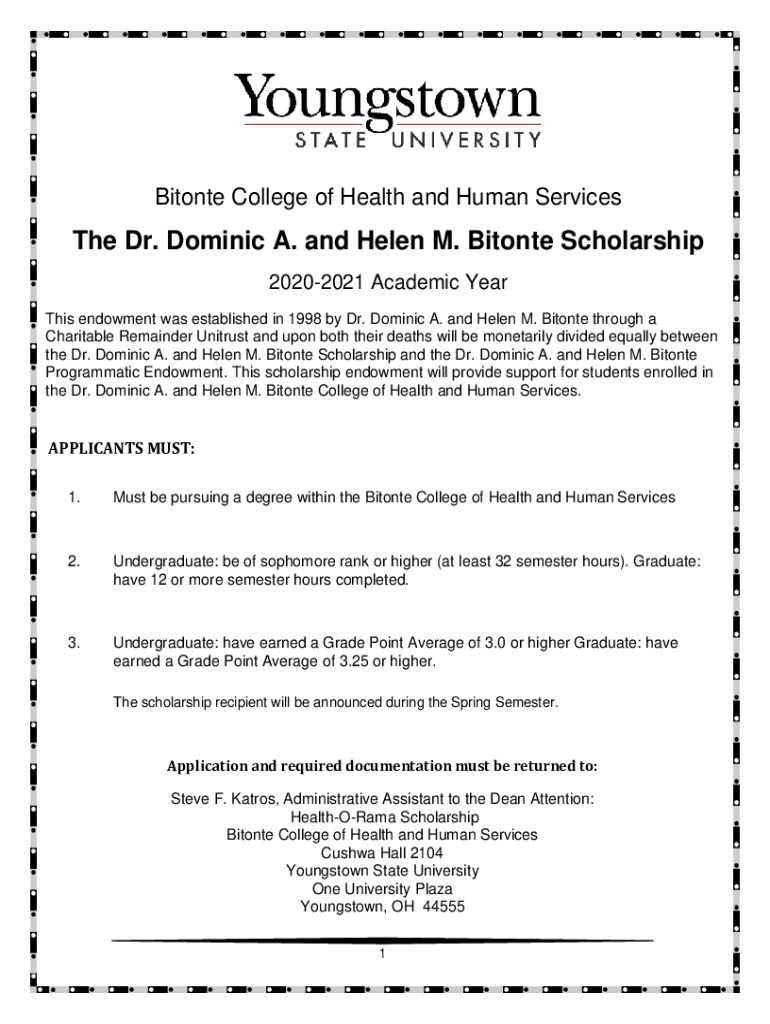 Youngstown
STATE UNIVERSITY

Bitonte College of Health and Human Services

The Dr. Dominic A. and Helen M. Bitonte Scholarship

2020-2021 Academic Year

This endowment was established in 1998 by Dr. Dominic A. and Helen M. Bitonte through a Charitable Remainder Unitrust and upon both their deaths will be monetarily divided equally between the Dr. Dominic A. and Helen M. Bitonte Scholarship and the Dr. Dominic A. and Helen M. Bitonte Programmatic Endowment. This scholarship endowment will provide support for students enrolled in the Dr. Dominic A. and Helen M. Bitonte College of Health and Human Services.

APPLICANTS MUST:

1. Must be pursuing a degree within the Bitonte College of Health and Human Services

2. Undergraduate: be of sophomore rank or higher (at least 32 semester hours). Graduate: have 12 or more semester hours completed.

3. Undergraduate: have earned a Grade Point Average of 3.0 or higher Graduate: have earned a Grade Point Average of 3.25 or higher.

The scholarship recipient will be announced during the Spring Semester.

Application and required documentation must be returned to:

Steve F. Katros, Administrative Assistant to the Dean Attention:
Health-O-Rama Scholarship
Bitonte College of Health and Human Services
Cushwa Hall 2104
Youngstown State University
One University Plaza
Youngstown, OH 44555

1